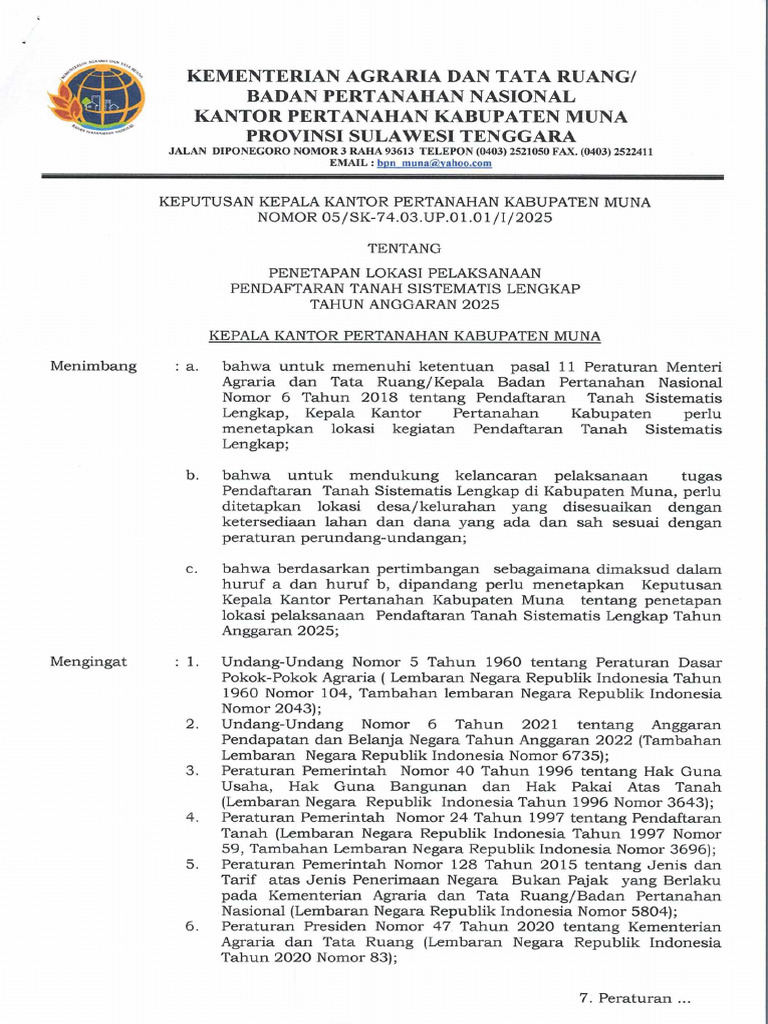 KEMENTERIAN AGRARIA DAN TATA RUANG/
BADAN PERTANAHAN NASIONAL
KANTOR PERTANAHAN KABUPATEN MUNA
PROVINSI SULAWESI TENGGARA
JALAN DIPONEGORO NOMOR 3 RAHA 93613 TELEPON (0403) 2521050 FAX. (0403) 2522411
EMAIL : bpn_muna@yahoo.com

KEPUTUSAN KEPALA KANTOR PERTANAHAN KABUPATEN MUNA
NOMOR 05/SK-74.03.UP.01.01/I/2025

TENTANG

PENETAPAN LOKASI PELAKSANAAN
PENDAFTARAN TANAH SISTEMATIS LENGKAP
TAHUN ANGGARAN 2025

KEPALA KANTOR PERTANAHAN KABUPATEN MUNA

Menimbang : a. bahwa untuk memenuhi ketentuan pasal 11 Peraturan Menteri Agraria dan Tata Ruang/Kepala Badan Pertanahan Nasional Nomor 6 Tahun 2018 tentang Pendaftaran Tanah Sistematis Lengkap, Kepala Kantor Pertanahan Kabupaten perlu menetapkan lokasi kegiatan Pendaftaran Tanah Sistematis Lengkap;

b. bahwa untuk mendukung kelancaran pelaksanaan tugas Pendaftaran Tanah Sistematis Lengkap di Kabupaten Muna, perlu ditetapkan lokasi desa/kelurahan yang disesuaikan dengan ketersediaan lahan dan dana yang ada dan sah sesuai dengan peraturan perundang-undangan;

c. bahwa berdasarkan pertimbangan sebagaimana dimaksud dalam huruf a dan huruf b, dipandang perlu menetapkan Keputusan Kepala Kantor Pertanahan Kabupaten Muna tentang penetapan lokasi pelaksanaan Pendaftaran Tanah Sistematis Lengkap Tahun Anggaran 2025;

Mengingat : 1. Undang-Undang Nomor 5 Tahun 1960 tentang Peraturan Dasar Pokok-Pokok Agraria ( Lembaran Negara Republik Indonesia Tahun 1960 Nomor 104, Tambahan lembaran Negara Republik Indonesia Nomor 2043);
2. Undang-Undang Nomor 6 Tahun 2021 tentang Anggaran Pendapatan dan Belanja Negara Tahun Anggaran 2022 (Tambahan Lembaran Negara Republik Indonesia Nomor 6735);
3. Peraturan Pemerintah Nomor 40 Tahun 1996 tentang Hak Guna Usaha, Hak Guna Bangunan dan Hak Pakai Atas Tanah (Lembaran Negara Republik Indonesia Tahun 1996 Nomor 3643);
4. Peraturan Pemerintah Nomor 24 Tahun 1997 tentang Pendaftaran Tanah (Lembaran Negara Republik Indonesia Tahun 1997 Nomor 59, Tambahan Lembaran Negara Republik Indonesia Nomor 3696);
5. Peraturan Pemerintah Nomor 128 Tahun 2015 tentang Jenis dan Tarif atas Jenis Penerimaan Negara Bukan Pajak yang Berlaku pada Kementerian Agraria dan Tata Ruang/Badan Pertanahan Nasional (Lembaran Negara Republik Indonesia Nomor 5804);
6. Peraturan Presiden Nomor 47 Tahun 2020 tentang Kementerian Agraria dan Tata Ruang (Lembaran Negara Republik Indonesia Tahun 2020 Nomor 83);

7. Peraturan ...